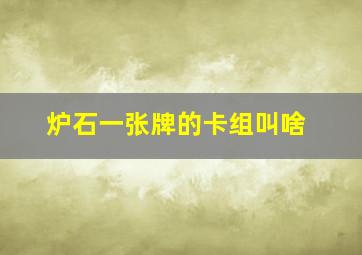 炉石一张牌的卡组叫啥